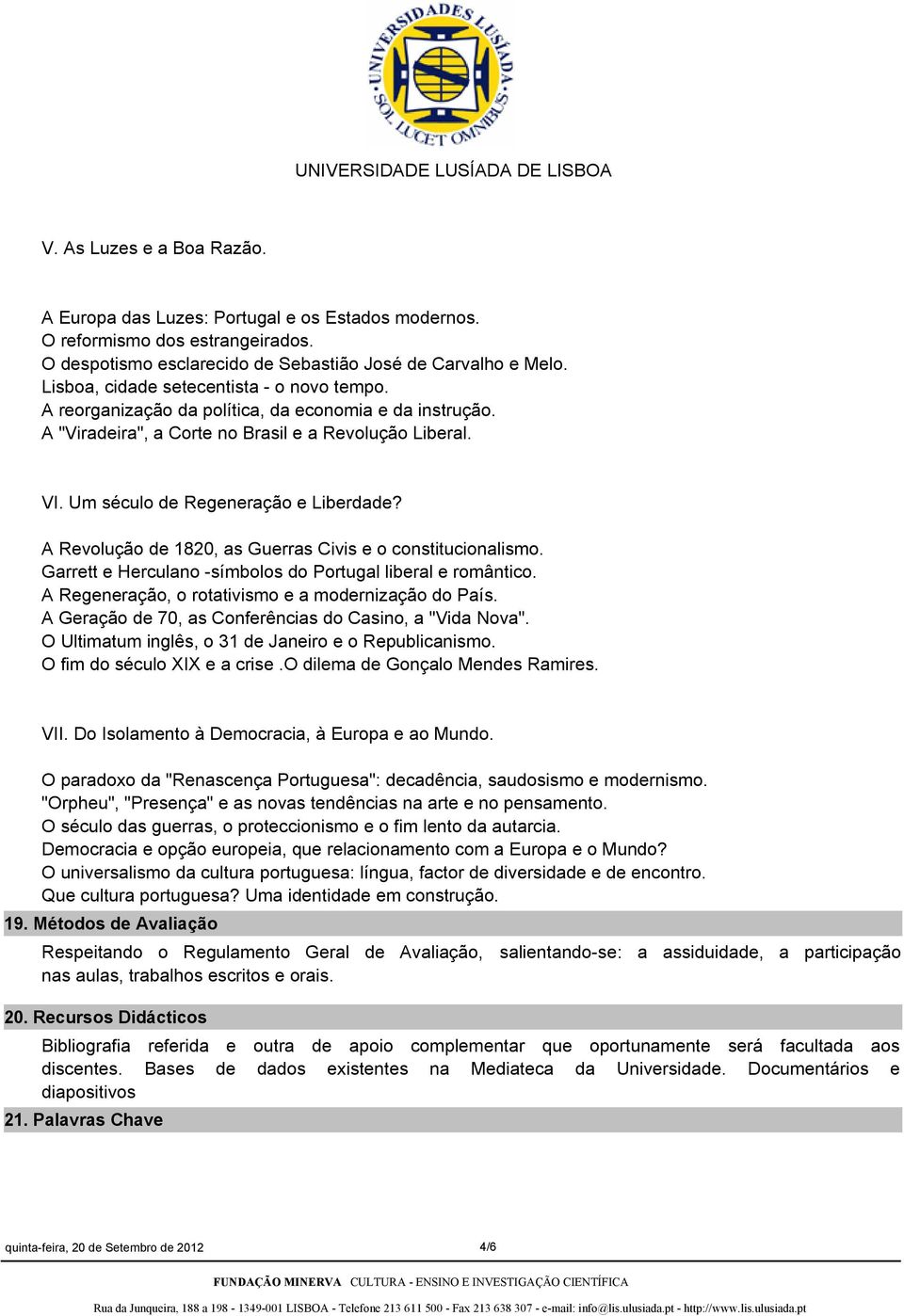 UNIVERSIDADES LUSÍADA SOL LUCET OMNIBUS

UNIVERSIDADE LUSÍADA DE LISBOA

V. As Luzes e a Boa Razão.

A Europa das Luzes: Portugal e os Estados modernos.
O reformismo dos estrangeirados.
O despotismo esclarecido de Sebastião José de Carvalho e Melo.
Lisboa, cidade setecentista - o novo tempo.
A reorganização da política, da economia e da instrução.
A "Viradeira", a Corte no Brasil e a Revolução Liberal.

VI. Um século de Regeneração e Liberdade?

A Revolução de 1820, as Guerras Civis e o constitucionalismo.
Garrett e Herculano -símbolos do Portugal liberal e romântico.
A Regeneração, o rotativismo e a modernização do País.
A Geração de 70, as Conferências do Casino, a "Vida Nova".
O Ultimatum inglês, o 31 de Janeiro e o Republicanismo.
O fim do século XIX e a crise .O dilema de Gonçalo Mendes Ramires.

VII. Do Isolamento à Democracia, à Europa e ao Mundo.

O paradoxo da "Renascença Portuguesa": decadência, saudosismo e modernismo.
"Orpheu", "Presença" e as novas tendências na arte e no pensamento.
O século das guerras, o proteccionismo e o fim lento da autarcia.
Democracia e opção europeia, que relacionamento com a Europa e o Mundo?
O universalismo da cultura portuguesa: língua, factor de diversidade e de encontro.
Que cultura portuguesa? Uma identidade em construção.

19. Métodos de Avaliação

Respeitando o Regulamento Geral de Avaliação, salientando-se: a assiduidade, a participação nas aulas, trabalhos escritos e orais.

20. Recursos Didácticos

Bibliografia referida e outra de apoio complementar que oportunamente será facultada aos discentes. Bases de dados existentes na Mediateca da Universidade. Documentários e diapositivos

21. Palavras Chave

quinta-feira, 20 de Setembro de 2012 4/6

FUNDAÇÃO MINERVA CULTURA - ENSINO E INVESTIGAÇÃO CIENTÍFICA

Rua da Junqueira, 188 a 198 - 1349-001 LISBOA - Telefone 213 611 500 - Fax 213 638 307 - e-mail: info@lis.ulusiada.pt - http://www.lis.ulusiada.pt